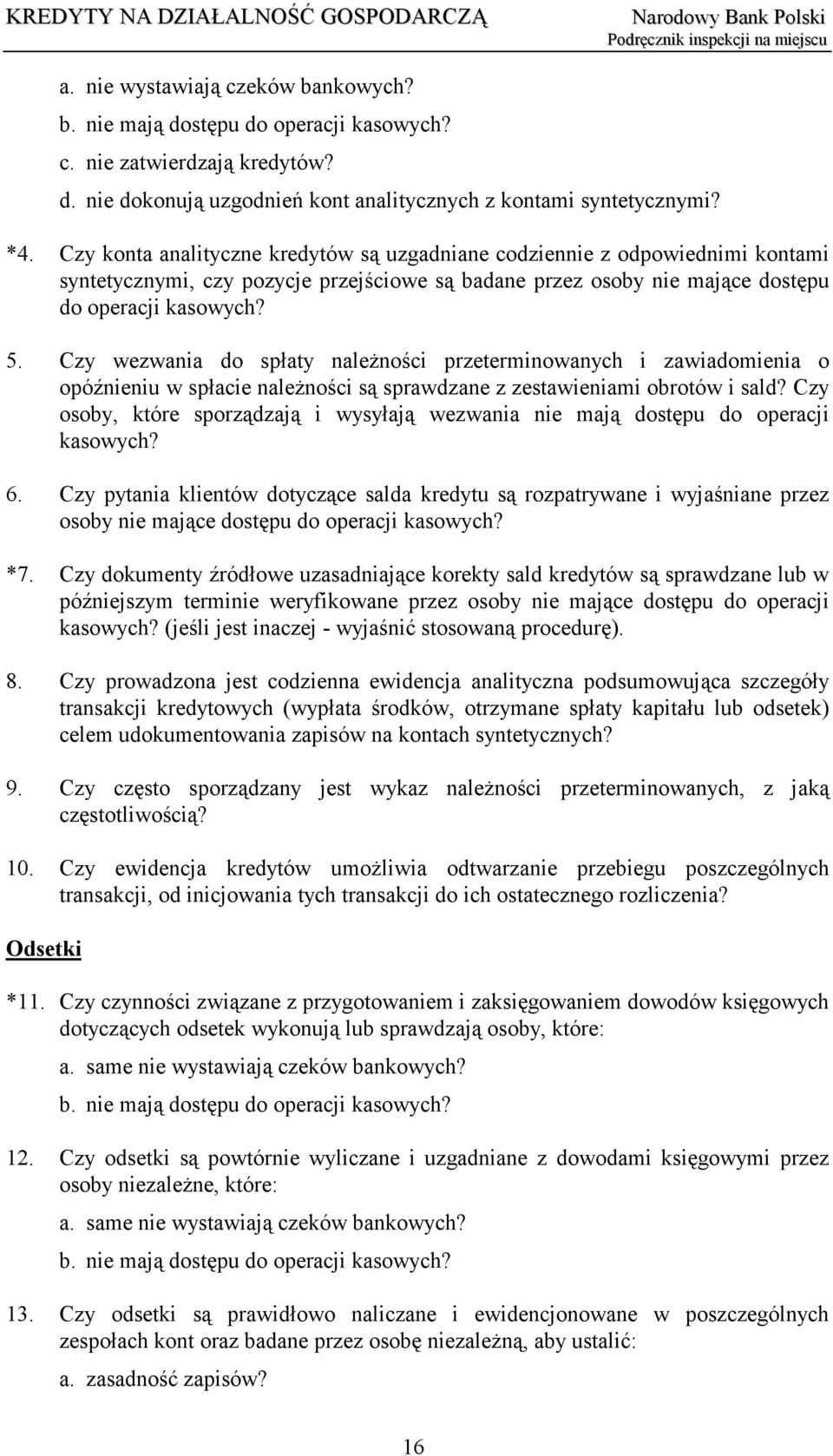 KREDYTY NA DZIAŁALNOŚĆ GOSPODARCZĄ

Narodowy Bank Polski
Podręcznik inspekcji na miejscu

a. nie wystawiają czeków bankowych?
b. nie mają dostępu do operacji kasowych?
c. nie zatwierdzają kredytów?
d. nie dokonują uzgodnień kont analitycznych z kontami syntetycznymi?

*4. Czy konta analityczne kredytów są uzgadniane codziennie z odpowiednimi kontami syntetycznymi, czy pozycje przejściowe są badane przez osoby nie mające dostępu do operacji kasowych?

5. Czy wezwania do spłaty należności przeterminowanych i zawiadomienia o opóźnieniu w spłacie należności są sprawdzane z zestawieniami obrotów i sald? Czy osoby, które sporządzają i wysyłają wezwania nie mają dostępu do operacji kasowych?

6. Czy pytania klientów dotyczące salda kredytu są rozpatrywane i wyjaśniane przez osoby nie mające dostępu do operacji kasowych?

*7. Czy dokumenty źródłowe uzasadniające korekty sald kredytów są sprawdzane lub w późniejszym terminie weryfikowane przez osoby nie mające dostępu do operacji kasowych? (jeśli jest inaczej - wyjaśnić stosowaną procedurę).

8. Czy prowadzona jest codzienna ewidencja analityczna podsumowująca szczegóły transakcji kredytowych (wypłata środków, otrzymane spłaty kapitału lub odsetek) celem udokumentowania zapisów na kontach syntetycznych?

9. Czy często sporządzany jest wykaz należności przeterminowanych, z jaką częstotliwością?

10. Czy ewidencja kredytów umożliwia odtwarzanie przebiegu poszczególnych transakcji, od inicjowania tych transakcji do ich ostatecznego rozliczenia?

Odsetki

*11. Czy czynności związane z przygotowaniem i zaksięgowaniem dowodów księgowych dotyczących odsetek wykonują lub sprawdzają osoby, które:
a. same nie wystawiają czeków bankowych?
b. nie mają dostępu do operacji kasowych?

12. Czy odsetki są powtórnie wyliczane i uzgadniane z dowodami księgowymi przez osoby niezależne, które:
a. same nie wystawiają czeków bankowych?
b. nie mają dostępu do operacji kasowych?

13. Czy odsetki są prawidłowo naliczane i ewidencjonowane w poszczególnych zespołach kont oraz badane przez osobę niezależną, aby ustalić:
a. zasadność zapisów?

16